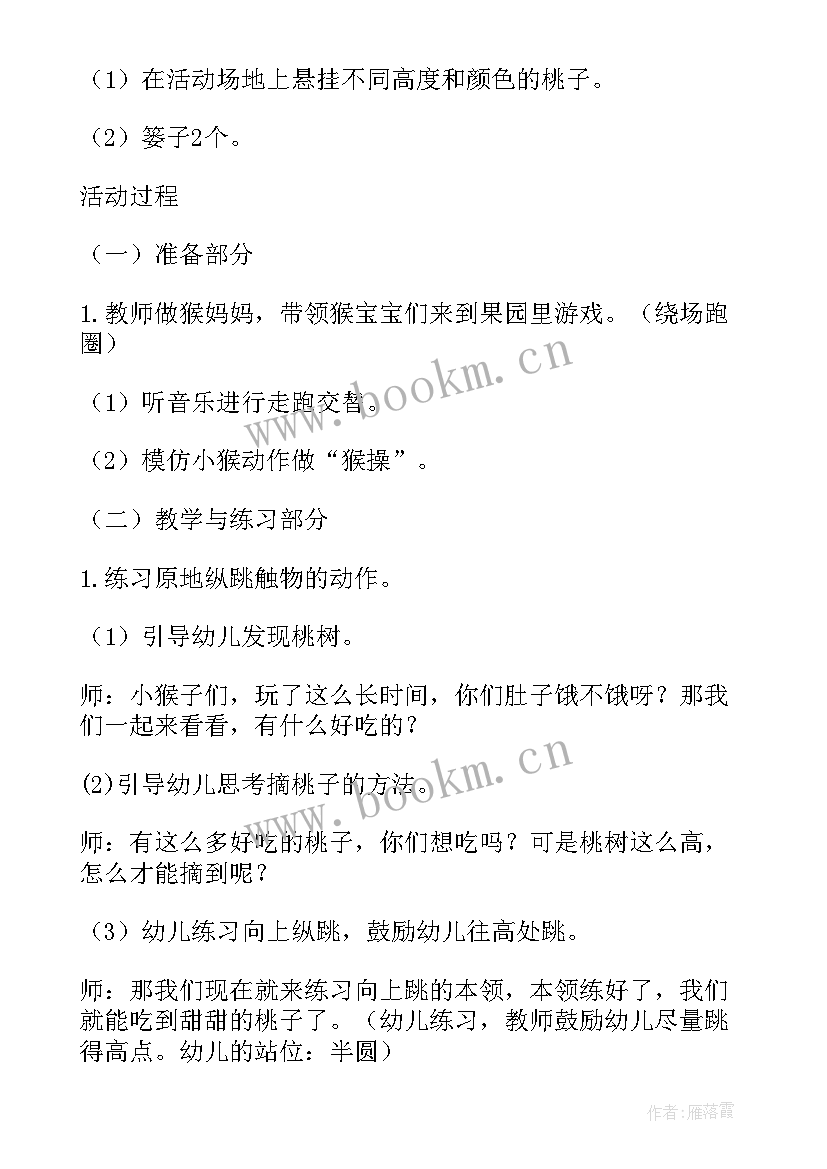 （1）在活动场地上悬挂不同高度和颜色的桃子。

（2）篓子2个。

活动过程

（一）准备部分

1.教师做猴妈妈，带领猴宝宝们来到果园里游戏。（绕场跑圈）

（1）听音乐进行走跑交替。

（2）模仿小猴动作做“猴操”。

（二）教学与练习部分

1.练习原地纵跳触物的动作。

（1）引导幼儿发现桃树。

师：小猴子们，玩了这么长时间，你们肚子饿不饿呀？那我们一起来看看，有什么好吃的？

(2)引导幼儿思考摘桃子的方法。

师：有这么多好吃的桃子，你们想吃吗？可是桃树这么高，怎么才能摘到呢？

（3）幼儿练习向上纵跳，鼓励幼儿往高处跳。

师：那我们现在就来练习向上跳的本领，本领练好了，我们就能吃到甜甜的桃子了。（幼儿练习，教师鼓励幼儿尽量跳得高点。幼儿的站位：半圆）

www.bookm.cn

www.bookm.cn

作者：雁落霞